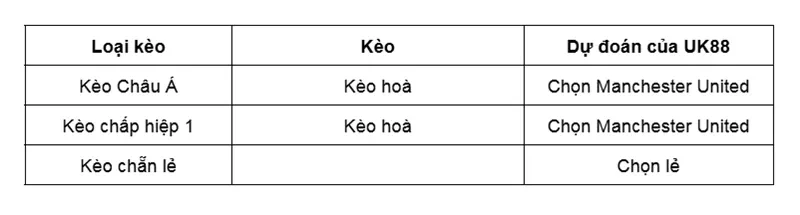 | Loại kèo | Kèo | Dự đoán của UK88 |
|---|---|---|
| Kèo Châu Á | Kèo hoà | Chọn Manchester United |
| Kèo chấp hiệp 1 | Kèo hoà | Chọn Manchester United |
| Kèo chẵn lẻ | | Chọn lẻ |